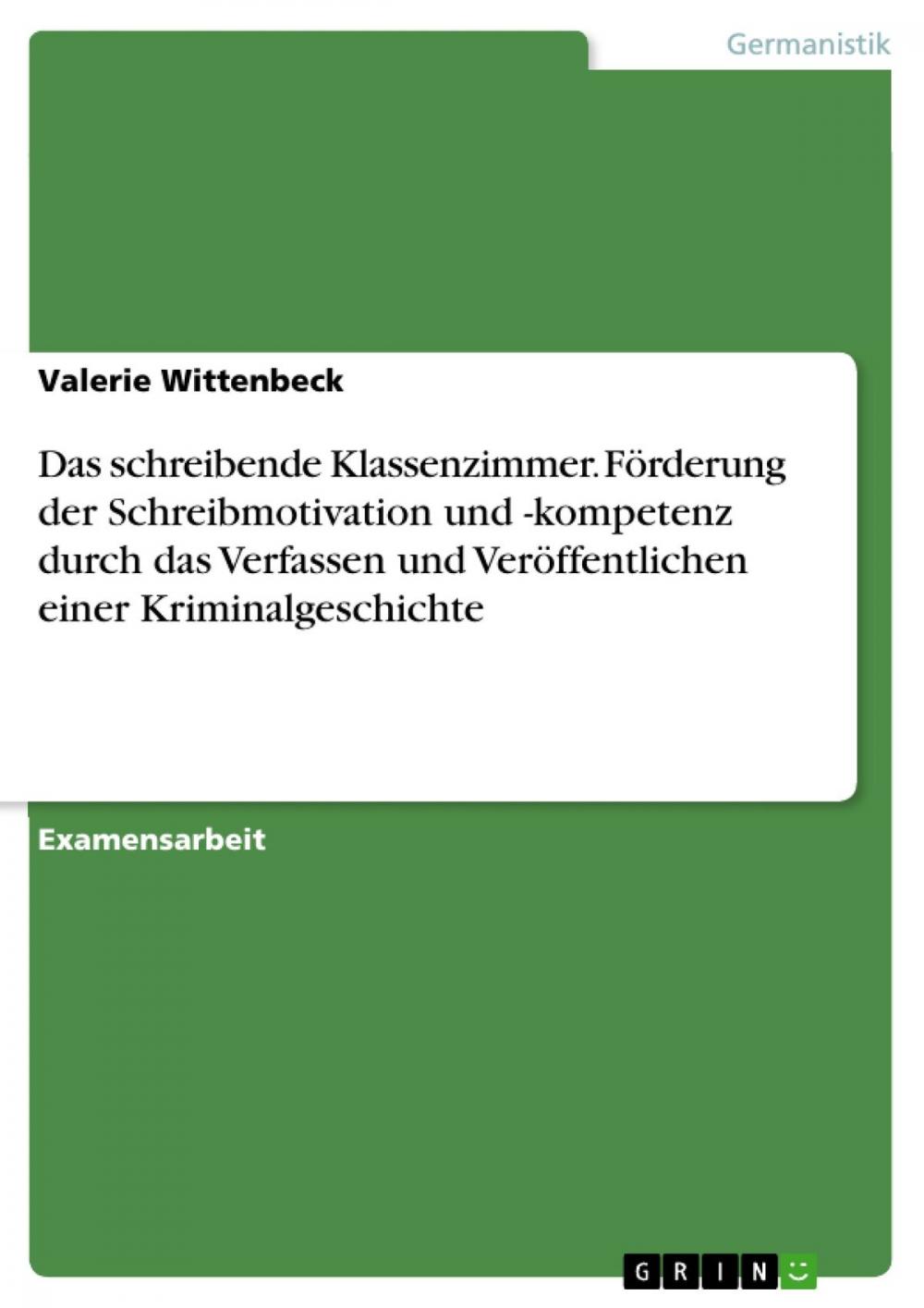 Germanistik

Valerie Wittenbeck

Das schreibende Klassenzimmer. Förderung der Schreibmotivation und -kompetenz durch das Verfassen und Veröffentlichen einer Kriminalgeschichte

Examensarbeit

GRIN